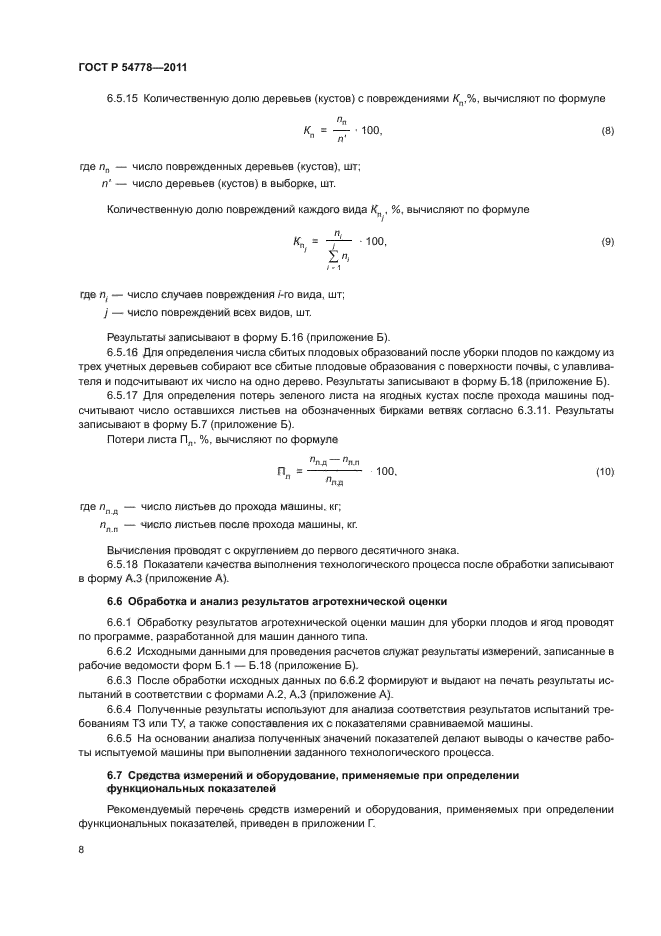 ГОСТ Р 54778—2011

6.5.15 Количественную долю деревьев (кустов) с повреждениями $K_п$,%, вычисляют по формуле

$K_п = \frac{n_п}{n'} \cdot 100,$ (8)

где $n_п$ — число поврежденных деревьев (кустов), шт;
$n'$ — число деревьев (кустов) в выборке, шт.

Количественную долю повреждений каждого вида $K_{п_j}$, %, вычисляют по формуле

$K_{п_j} = \frac{n_i}{\sum_{i=1}^{j} n_i} \cdot 100,$ (9)

где $n_i$ — число случаев повреждения $i$-го вида, шт;
$j$ — число повреждений всех видов, шт.

Результаты записывают в форму Б.16 (приложение Б).

6.5.16 Для определения числа сбитых плодовых образований после уборки плодов по каждому из трех учетных деревьев собирают все сбитые плодовые образования с поверхности почвы, с улавливателя и подсчитывают их число на одно дерево. Результаты записывают в форму Б.18 (приложение Б).

6.5.17 Для определения потерь зеленого листа на ягодных кустах после прохода машины подсчитывают число оставшихся листьев на обозначенных бирками ветвях согласно 6.3.11. Результаты записывают в форму Б.7 (приложение Б).

Потери листа $П_л$, %, вычисляют по формуле

$П_п = \frac{n_{п.д} — n_{п.п}}{n_{п.д}} \cdot 100,$ (10)

где $n_{п.д}$ — число листьев до прохода машины, кг;
$n_{п.п}$ — число листьев после прохода машины, кг.

Вычисления проводят с округлением до первого десятичного знака.

6.5.18 Показатели качества выполнения технологического процесса после обработки записывают в форму А.3 (приложение А).

6.6 Обработка и анализ результатов агротехнической оценки

6.6.1 Обработку результатов агротехнической оценки машин для уборки плодов и ягод проводят по программе, разработанной для машин данного типа.

6.6.2 Исходными данными для проведения расчетов служат результаты измерений, записанные в рабочие ведомости форм Б.1 — Б.18 (приложение Б).

6.6.3 После обработки исходных данных по 6.6.2 формируют и выдают на печать результаты испытаний в соответствии с формами А.2, А.3 (приложение А).

6.6.4 Полученные результаты используют для анализа соответствия результатов испытаний требованиям ТЗ или ТУ, а также сопоставления их с показателями сравниваемой машины.

6.6.5 На основании анализа полученных значений показателей делают выводы о качестве работы испытуемой машины при выполнении заданного технологического процесса.

6.7 Средства измерений и оборудование, применяемые при определении функциональных показателей

Рекомендуемый перечень средств измерений и оборудования, применяемых при определении функциональных показателей, приведен в приложении Г.

8